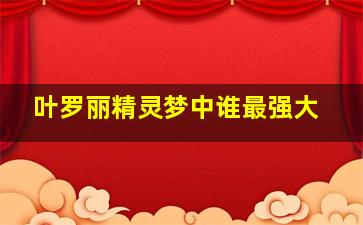 叶罗丽精灵梦中谁最强大